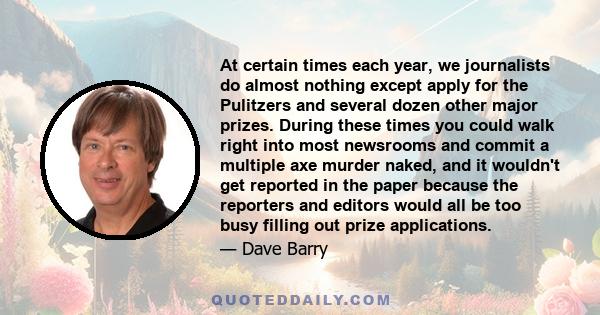 At certain times each year, we journalists do almost nothing except apply for the Pulitzers and several dozen other major prizes. During these times you could walk right into most newsrooms and commit a multiple axe murder naked, and it wouldn't get reported in the paper because the reporters and editors would all be too busy filling out prize applications.

— Dave Barry

QUOTEDDAILY.COM